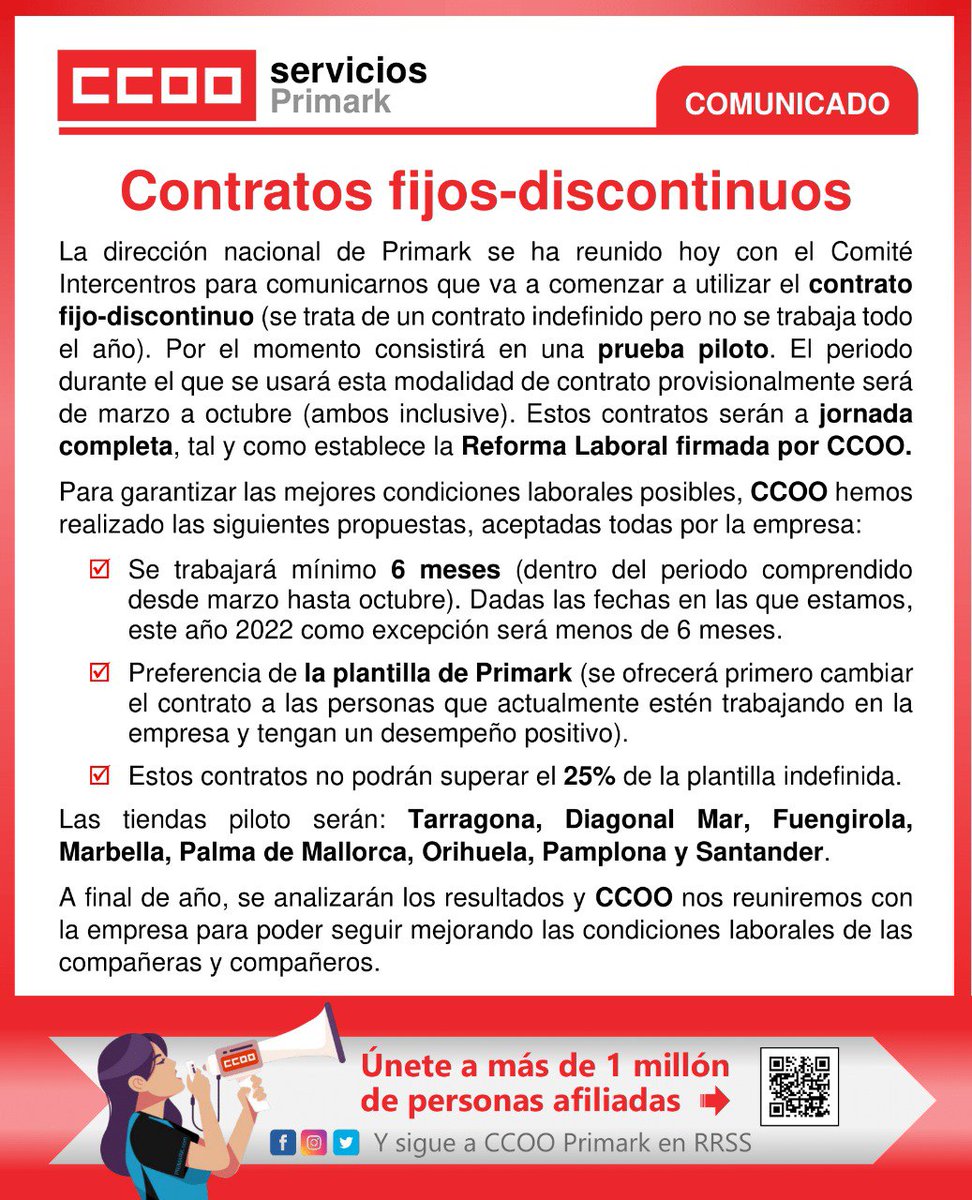 CCOO servicios Primark

COMUNICADO

Contratos fijos-discontinuos

La dirección nacional de Primark se ha reunido hoy con el Comité Intercentros para comunicarnos que va a comenzar a utilizar el contrato fijo-discontinuo (se trata de un contrato indefinido pero no se trabaja todo el año). Por el momento consistirá en una prueba piloto. El periodo durante el que se usará esta modalidad de contrato provisionalmente será de marzo a octubre (ambos inclusive). Estos contratos serán a jornada completa, tal y como establece la Reforma Laboral firmada por CCOO.

Para garantizar las mejores condiciones laborales posibles, CCOO hemos realizado las siguientes propuestas, aceptadas todas por la empresa:

☑ Se trabajará mínimo 6 meses (dentro del periodo comprendido desde marzo hasta octubre). Dadas las fechas en las que estamos, este año 2022 como excepción será menos de 6 meses.

☑ Preferencia de la plantilla de Primark (se ofrecerá primero cambiar el contrato a las personas que actualmente estén trabajando en la empresa y tengan un desempeño positivo).

☑ Estos contratos no podrán superar el 25% de la plantilla indefinida.

Las tiendas piloto serán: Tarragona, Diagonal Mar, Fuengirola, Marbella, Palma de Mallorca, Orihuela, Pamplona y Santander.

A final de año, se analizarán los resultados y CCOO nos reuniremos con la empresa para poder seguir mejorando las condiciones laborales de las compañeras y compañeros.

CCOO

Únete a más de 1 millón de personas afiliadas

Y sigue a CCOO Primark en RRSS